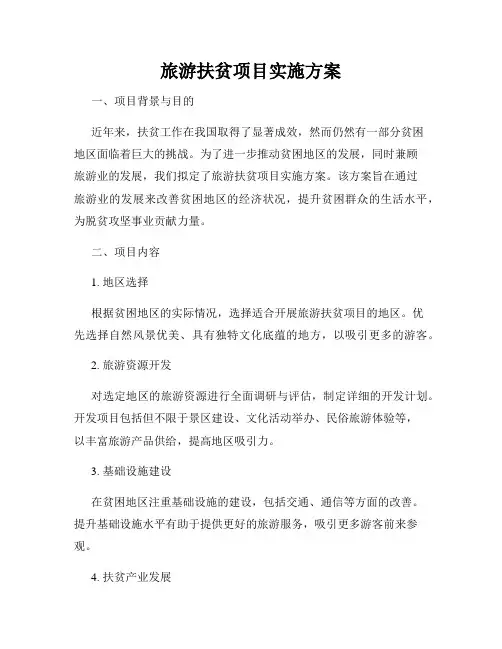 旅游扶贫项目实施方案

一、项目背景与目的

近年来，扶贫工作在我国取得了显著成效，然而仍然有一部分贫困地区面临着巨大的挑战。为了进一步推动贫困地区的发展，同时兼顾旅游业的发展，我们拟定了旅游扶贫项目实施方案。该方案旨在通过旅游业的发展来改善贫困地区的经济状况，提升贫困群众的生活水平，为脱贫攻坚事业贡献力量。

二、项目内容

1. 地区选择

根据贫困地区的实际情况，选择适合开展旅游扶贫项目的地区。优先选择自然风景优美、具有独特文化底蕴的地方，以吸引更多的游客。

2. 旅游资源开发

对选定地区的旅游资源进行全面调研与评估，制定详细的开发计划。开发项目包括但不限于景区建设、文化活动举办、民俗旅游体验等，以丰富旅游产品供给，提高地区吸引力。

3. 基础设施建设

在贫困地区注重基础设施的建设，包括交通、通信等方面的改善。提升基础设施水平有助于提供更好的旅游服务，吸引更多游客前来参观。

4. 扶贫产业发展